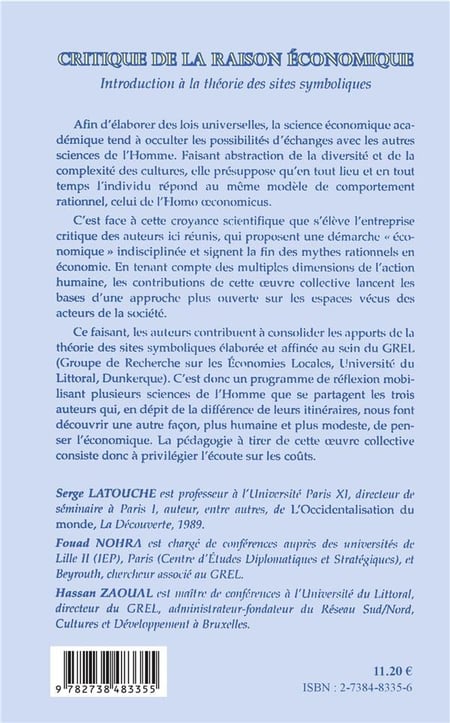 CRITIQUE DE LA RAISON ÉCONOMIQUE

Introduction à la théorie des sites symboliques

Afin d'élaborer des lois universelles, la science économique académique tend à occulter les possibilités d'échanges avec les autres sciences de l'Homme. Faisant abstraction de la diversité et de la complexité des cultures, elle présuppose qu'en tout lieu et en tout temps l'individu répond au même modèle de comportement rationnel, celui de l'Homo œconomicus.

C'est face à cette croyance scientifique que s'élève l'entreprise critique des auteurs ici réunis, qui proposent une démarche « économique » indisciplinée et signent la fin des mythes rationnels en économie. En tenant compte des multiples dimensions de l'action humaine, les contributions de cette œuvre collective lancent les bases d'une approche plus ouverte sur les espaces vécus des acteurs de la société.

Ce faisant, les auteurs contribuent à consolider les apports de la théorie des sites symboliques élaborée et affinée au sein du GREL (Groupe de Recherche sur les Économies Locales, Université du Littoral, Dunkerque). C'est donc un programme de réflexion mobilisant plusieurs sciences de l'Homme que se partagent les trois auteurs qui, en dépit de la différence de leurs itinéraires, nous font découvrir une autre façon, plus humaine et plus modeste, de penser l'économique. La pédagogie à tirer de cette œuvre collective consiste donc à privilégier l'écoute sur les coûts.

Serge LATOUCHE est professeur à l'Université Paris XI, directeur de séminaire à Paris I, auteur, entre autres, de L'Occidentalisation du monde, La Découverte, 1989.

Fouad NOHRA est chargé de conférences auprès des universités de Lille II (IEP), Paris (Centre d'Études Diplomatiques et Stratégiques), et Beyrouth, chercheur associé au GREL.

Hassan ZAOUAL est maître de conférences à l'Université du Littoral, directeur du GREL, administrateur-fondateur du Réseau Sud/Nord, Cultures et Développement à Bruxelles.

9 782738 483355

11.20 €
ISBN : 2-7384-8335-6